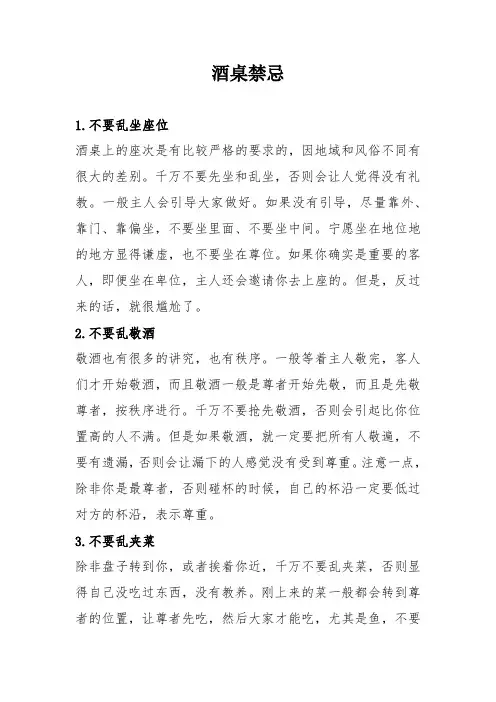 酒桌禁忌

1.不要乱坐座位

酒桌上的座次是有比较严格的要求的，因地域和风俗不同有很大的差别。千万不要先坐和乱坐，否则会让人觉得没有礼教。一般主人会引导大家做好。如果没有引导，尽量靠外、靠门、靠偏坐，不要坐里面、不要坐中间。宁愿坐在地位地的地方显得谦虚，也不要坐在尊位。如果你确实是重要的客人，即便坐在卑位，主人还会邀请你去上座的。但是，反过来的话，就很尴尬了。

2.不要乱敬酒

敬酒也有很多的讲究，也有秩序。一般等着主人敬完，客人们才开始敬酒，而且敬酒一般是尊者开始先敬，而且是先敬尊者，按秩序进行。千万不要抢先敬酒，否则会引起比你位置高的人不满。但是如果敬酒，就一定要把所有人敬遍，不要有遗漏，否则会让漏下的人感觉没有受到尊重。注意一点，除非你是最尊者，否则碰杯的时候，自己的杯沿一定要低过对方的杯沿，表示尊重。

3.不要乱夹菜

除非盘子转到你，或者挨着你近，千万不要乱夹菜，否则显得自己没吃过东西，没有教养。刚上来的菜一般都会转到尊者的位置，让尊者先吃，然后大家才能吃，尤其是鱼，不要